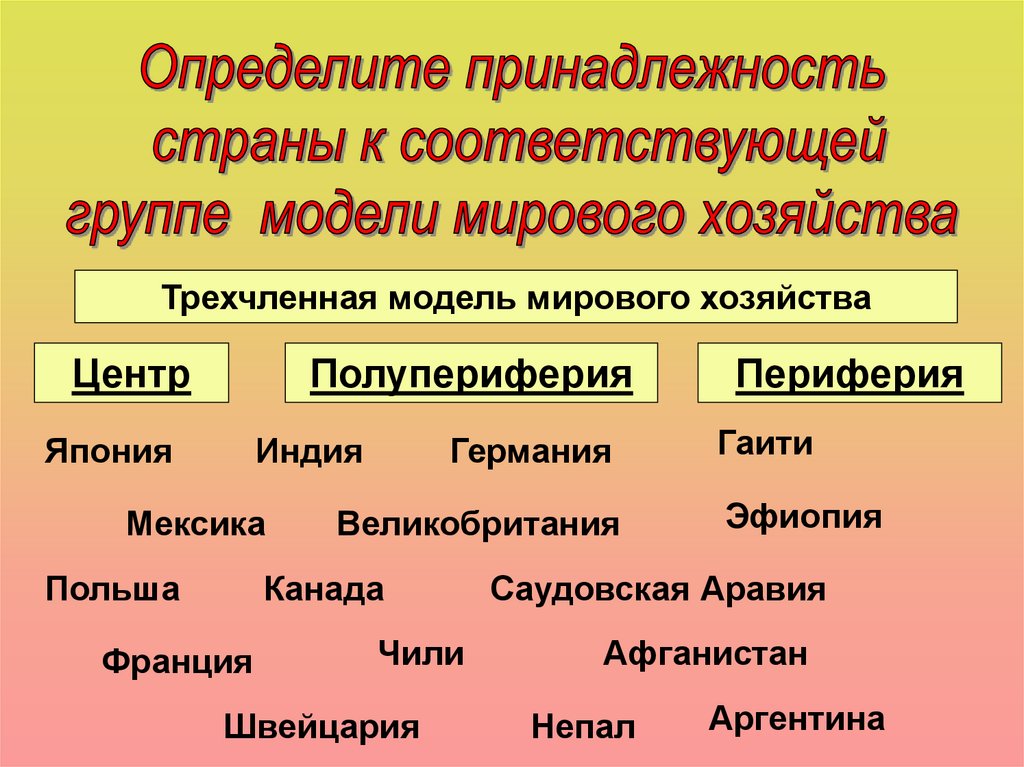 Определите принадлежность страны к соответствующей группе модели мирового хозяйства

Трехчленная модель мирового хозяйства

Центр

Полупериферия

Периферия

Япония Индия Германия Гаити

Мексика Великобритания Эфиопия

Польша Канада Саудовская Аравия

Франция Чили Афганистан

Швейцария Непал Аргентина